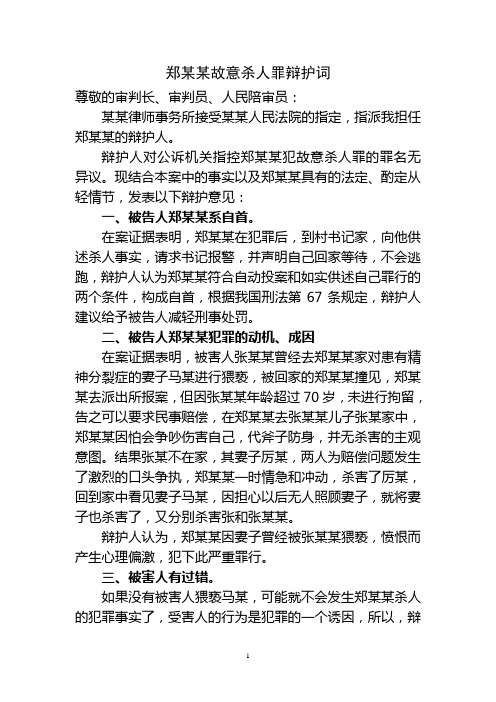 郑某某故意杀人罪辩护词

尊敬的审判长、审判员、人民陪审员：

某某律师事务所接受某某人民法院的指定，指派我担任郑某某的辩护人。

辩护人对公诉机关指控郑某某犯故意杀人罪的罪名无异议。现结合本案中的事实以及郑某某具有的法定、酌定从轻情节，发表以下辩护意见：

一、被告人郑某某系自首。

在案证据表明，郑某某在犯罪后，到村书记家，向他供述杀人事实，请求书记报警，并声明自己回家等待，不会逃跑，辩护人认为郑某某符合自动投案和如实供述自己罪行的两个条件，构成自首，根据我国刑法第 67 条规定，辩护人建议给予被告人减轻刑事处罚。

二、被告人郑某某犯罪的动机、成因

在案证据表明，被害人张某某曾经去郑某某家对患有精神分裂症的妻子马某进行猥亵，被回家的郑某某撞见，郑某某去派出所报案，但因张某某年龄超过 70 岁，未进行拘留，告之可以要求民事赔偿，在郑某某去张某某儿子张某家中，郑某某因怕会争吵伤害自己，代斧子防身，并无杀害的主观意图。结果张某不在家，其妻子厉某，两人为赔偿问题发生了激烈的口头争执，郑某某一时情急和冲动，杀害了厉某，回到家中看见妻子马某，因担心以后无人照顾妻子，就将妻子也杀害了，又分别杀害张和张某某。

辩护人认为，郑某某因妻子曾经被张某某猥亵，愤恨而产生心理偏激，犯下此严重罪行。

三、被害人有过错。

如果没有被害人猥亵马某，可能就不会发生郑某某杀人的犯罪事实了，受害人的行为是犯罪的一个诱因，所以，辩

1